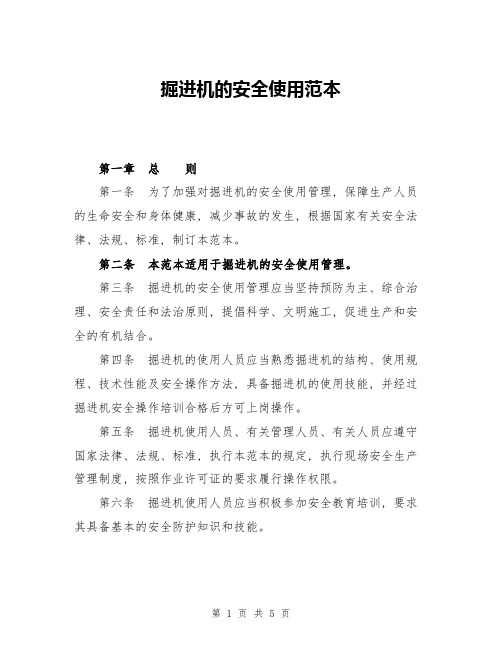 掘进机的安全使用范本

第一章　总　　则

第一条　为了加强对掘进机的安全使用管理，保障生产人员的生命安全和身体健康，减少事故的发生，根据国家有关安全法律、法规、标准，制订本范本。

第二条　本范本适用于掘进机的安全使用管理。

第三条　掘进机的安全使用管理应当坚持预防为主、综合治理、安全责任和法治原则，提倡科学、文明施工，促进生产和安全的有机结合。

第四条　掘进机的使用人员应当熟悉掘进机的结构、使用规程、技术性能及安全操作方法，具备掘进机的使用技能，并经过掘进机安全操作培训合格后方可上岗操作。

第五条　掘进机使用人员、有关管理人员、有关人员应遵守国家法律、法规、标准，执行本范本的规定，执行现场安全生产管理制度，按照作业许可证的要求履行操作权限。

第六条　掘进机使用人员应当积极参加安全教育培训，要求其具备基本的安全防护知识和技能。

第 1 页 共 5 页